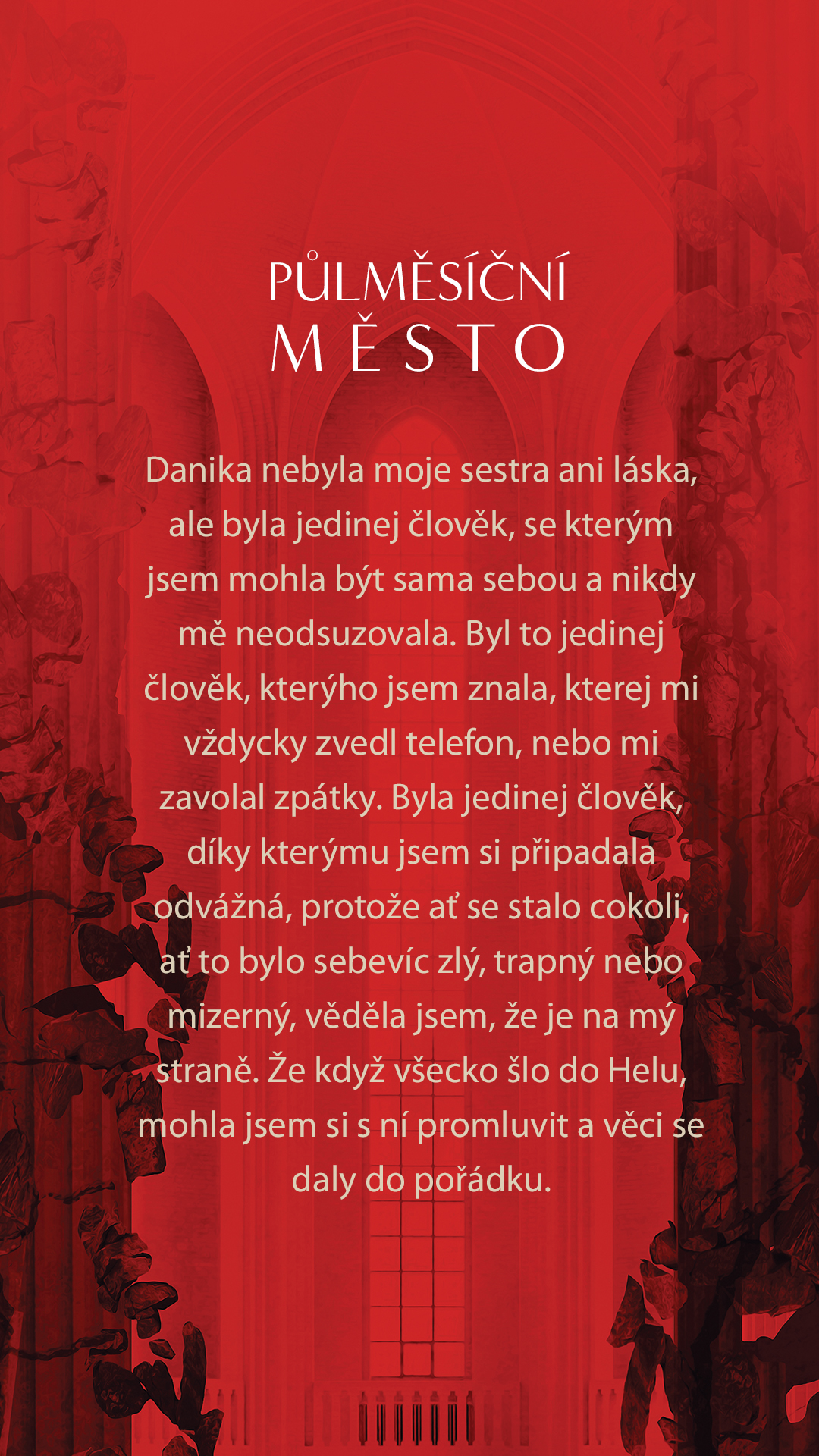 PŮLMĚSÍČNÍ
MĚSTO

Danika nebyla moje sestra ani láska, ale byla jedinej člověk, se kterým jsem mohla být sama sebou a nikdy mě neodsuzovala. Byl to jedinej člověk, kterýho jsem znala, kterej mi vždycky zvedl telefon, nebo mi zavolal zpátky. Byla jedinej člověk, díky kterýmu jsem si připadala odvážná, protože ať se stalo cokoli, ať to bylo sebevíc zlý, trapný nebo mizerný, věděla jsem, že je na mý straně. Že když všecko šlo do Helu, mohla jsem si s ní promluvit a věci se daly do pořádku.